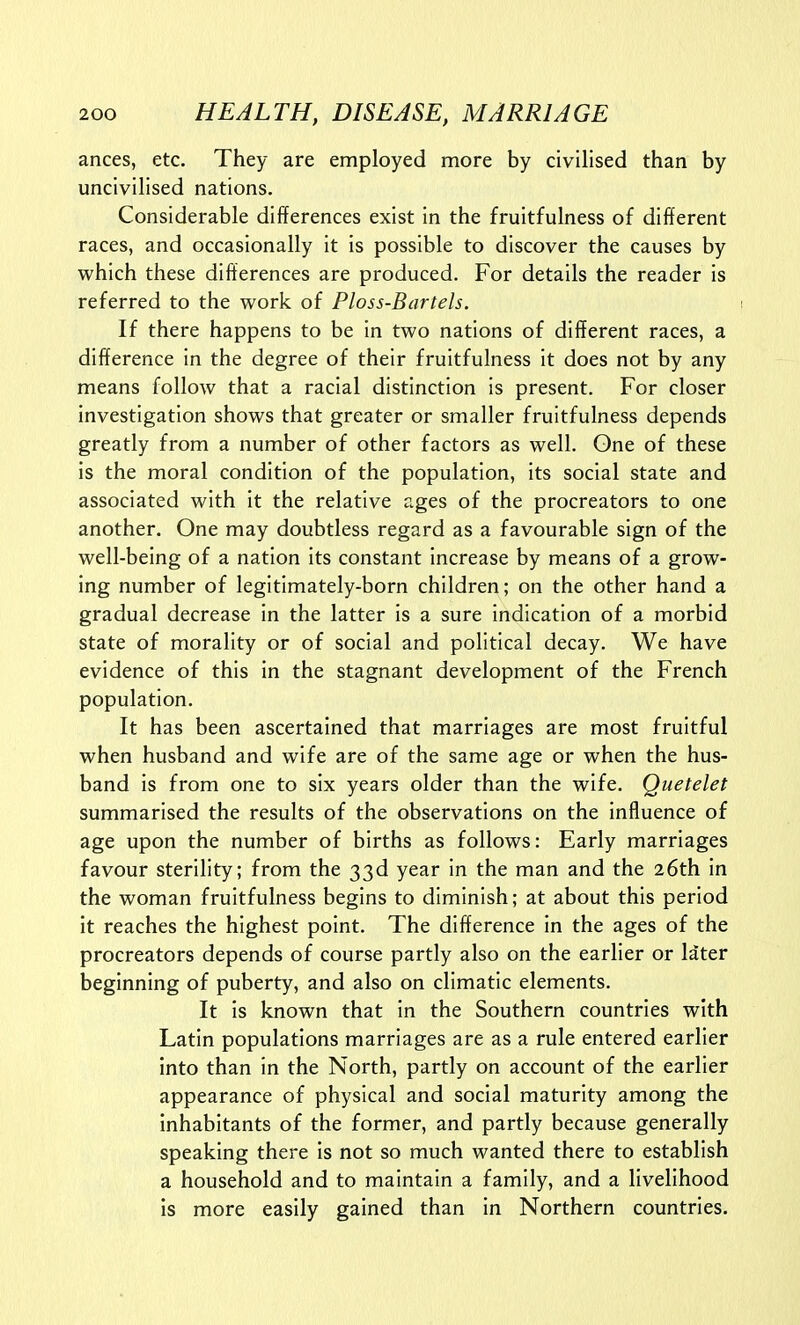 200 HEALTH, DISEASE, MARRIAGE

ances, etc. They are employed more by civilised than by uncivilised nations.

Considerable differences exist in the fruitfulness of different races, and occasionally it is possible to discover the causes by which these differences are produced. For details the reader is referred to the work of Ploss-Bartels.

If there happens to be in two nations of different races, a difference in the degree of their fruitfulness it does not by any means follow that a racial distinction is present. For closer investigation shows that greater or smaller fruitfulness depends greatly from a number of other factors as well. One of these is the moral condition of the population, its social state and associated with it the relative ages of the procreators to one another. One may doubtless regard as a favourable sign of the well-being of a nation its constant increase by means of a growing number of legitimately-born children; on the other hand a gradual decrease in the latter is a sure indication of a morbid state of morality or of social and political decay. We have evidence of this in the stagnant development of the French population.

It has been ascertained that marriages are most fruitful when husband and wife are of the same age or when the husband is from one to six years older than the wife. Quetelet summarised the results of the observations on the influence of age upon the number of births as follows: Early marriages favour sterility; from the 33d year in the man and the 26th in the woman fruitfulness begins to diminish; at about this period it reaches the highest point. The difference in the ages of the procreators depends of course partly also on the earlier or later beginning of puberty, and also on climatic elements.

It is known that in the Southern countries with Latin populations marriages are as a rule entered earlier into than in the North, partly on account of the earlier appearance of physical and social maturity among the inhabitants of the former, and partly because generally speaking there is not so much wanted there to establish a household and to maintain a family, and a livelihood is more easily gained than in Northern countries.